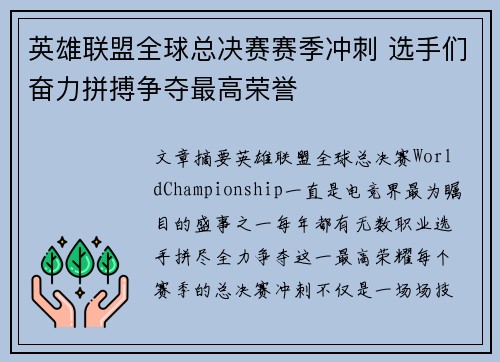 英雄联盟全球总决赛赛季冲刺 选手们奋力拼搏争夺最高荣誉

文章摘要英雄联盟全球总决赛WorldChampionship一直是电竞界最为瞩目的盛事之一每年都有无数职业选手拼尽全力争夺这一最高荣耀每个赛季的总决赛冲刺不仅是一场场技